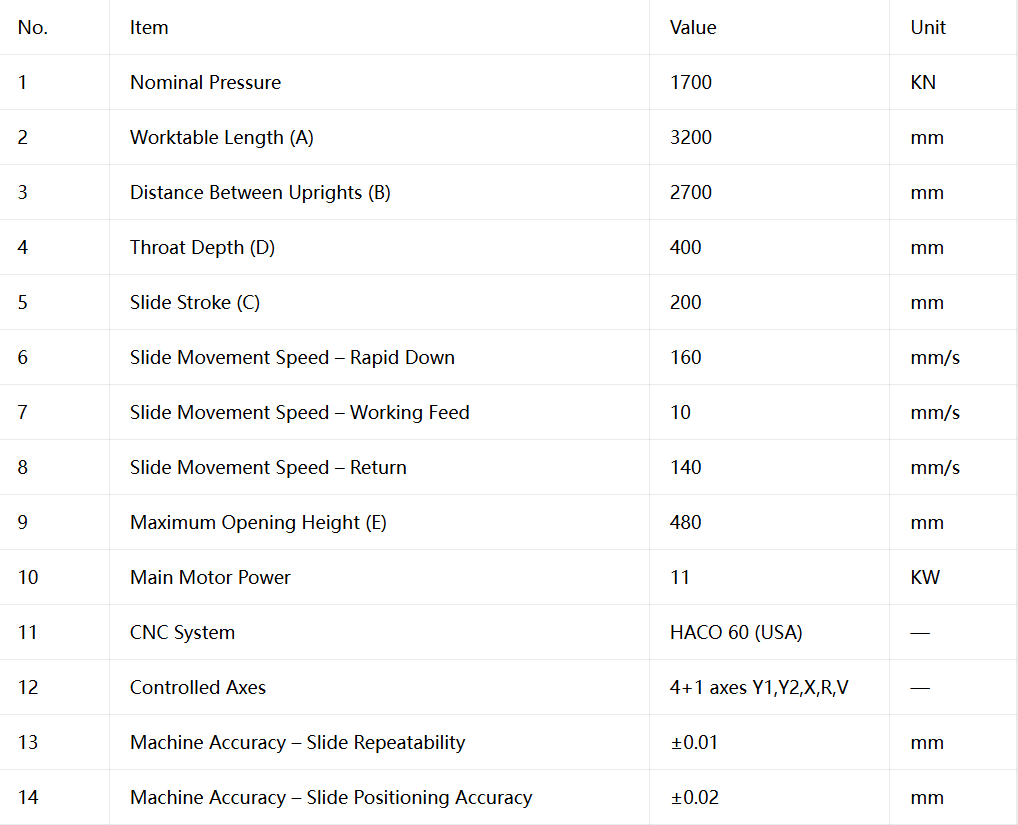 | No. | Item | Value | Unit |
|---|---|---|---|
| 1 | Nominal Pressure | 1700 | KN |
| 2 | Worktable Length (A) | 3200 | mm |
| 3 | Distance Between Uprights (B) | 2700 | mm |
| 4 | Throat Depth (D) | 400 | mm |
| 5 | Slide Stroke (C) | 200 | mm |
| 6 | Slide Movement Speed – Rapid Down | 160 | mm/s |
| 7 | Slide Movement Speed – Working Feed | 10 | mm/s |
| 8 | Slide Movement Speed – Return | 140 | mm/s |
| 9 | Maximum Opening Height (E) | 480 | mm |
| 10 | Main Motor Power | 11 | KW |
| 11 | CNC System | HACO 60 (USA) | — |
| 12 | Controlled Axes | 4+1 axes Y1,Y2,X,R,V | — |
| 13 | Machine Accuracy – Slide Repeatability | ±0.01 | mm |
| 14 | Machine Accuracy – Slide Positioning Accuracy | ±0.02 | mm |